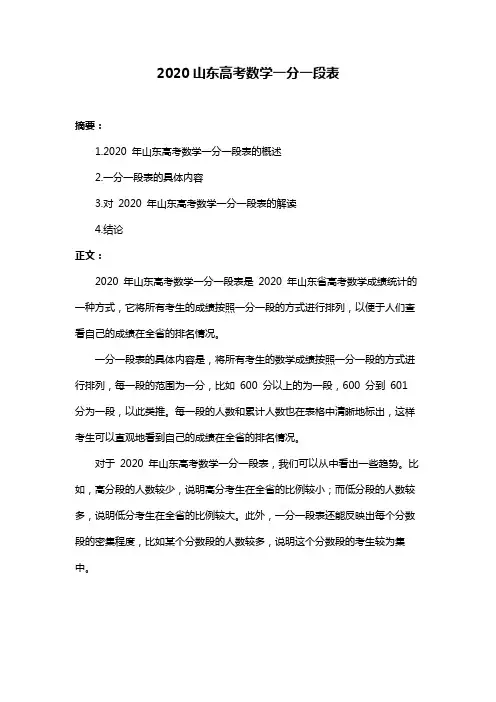 2020 山东高考数学一分一段表

摘要：

1.2020 年山东高考数学一分一段表的概述

2.一分一段表的具体内容

3.对 2020 年山东高考数学一分一段表的解读

4.结论

正文：

2020 年山东高考数学一分一段表是 2020 年山东省高考数学成绩统计的一种方式，它将所有考生的成绩按照一分一段的方式进行排列，以便于人们查看自己的成绩在全省的排名情况。

一分一段表的具体内容是，将所有考生的数学成绩按照一分一段的方式进行排列，每一段的范围为一分，比如 600 分以上的为一段，600 分到 601 分为一段，以此类推。每一段的人数和累计人数也在表格中清晰地标出，这样考生可以直观地看到自己的成绩在全省的排名情况。

对于 2020 年山东高考数学一分一段表，我们可以从中看出一些趋势。比如，高分段的人数较少，说明高分考生在全省的比例较小；而低分段的人数较多，说明低分考生在全省的比例较大。此外，一分一段表还能反映出每个分数段的密集程度，比如某个分数段的人数较多，说明这个分数段的考生较为集中。